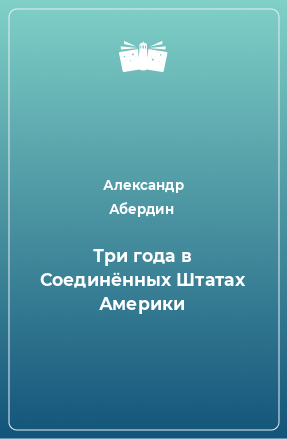 Александр Абердин

Три года в Соединённых Штатах Америки